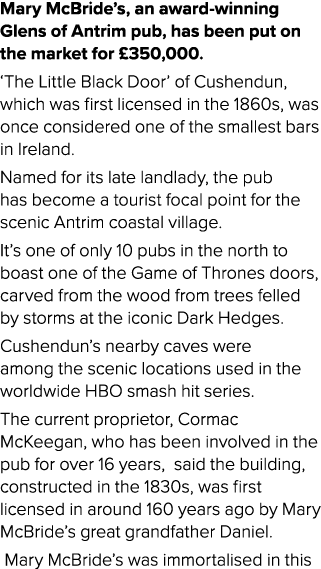 Mary McBride's, an award-winning Glens of Antrim pub, has been put on the market for £350,000.

'The Little Black Door' of Cushendun, which was first licensed in the 1860s, was once considered one of the smallest bars in Ireland.

Named for its late landlady, the pub has become a tourist focal point for the scenic Antrim coastal village.

It's one of only 10 pubs in the north to boast one of the Game of Thrones doors, carved from the wood from trees felled by storms at the iconic Dark Hedges.

Cushendun's nearby caves were among the scenic locations used in the worldwide HBO smash hit series.

The current proprietor, Cormac McKeegan, who has been involved in the pub for over 16 years, said the building, constructed in the 1830s, was first licensed in around 160 years ago by Mary McBride's great grandfather Daniel.

Mary McBride's was immortalised in this